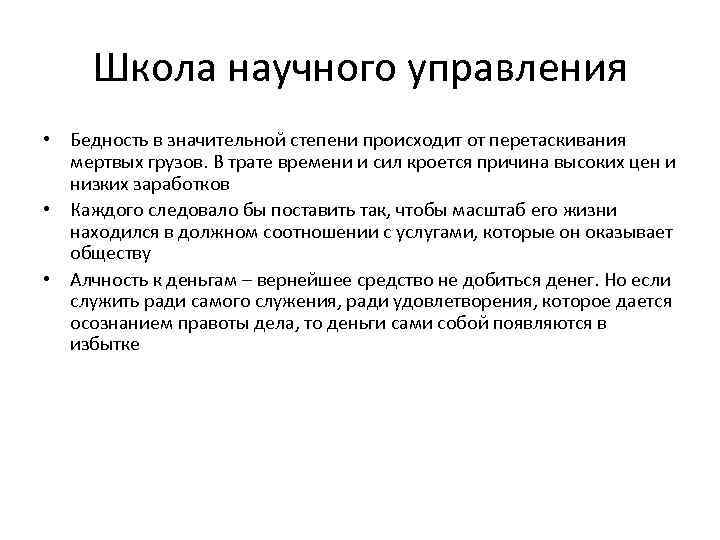 Школа научного управления

• Бедность в значительной степени происходит от перетаскивания мертвых грузов. В трате времени и сил кроется причина высоких цен и низких заработков
• Каждого следовало бы поставить так, чтобы масштаб его жизни находился в должном соотношении с услугами, которые он оказывает обществу
• Алчность к деньгам – вернейшее средство не добиться денег. Но если служить ради самого служения, ради удовлетворения, которое дается осознанием правоты дела, то деньги сами собой появляются в избытке